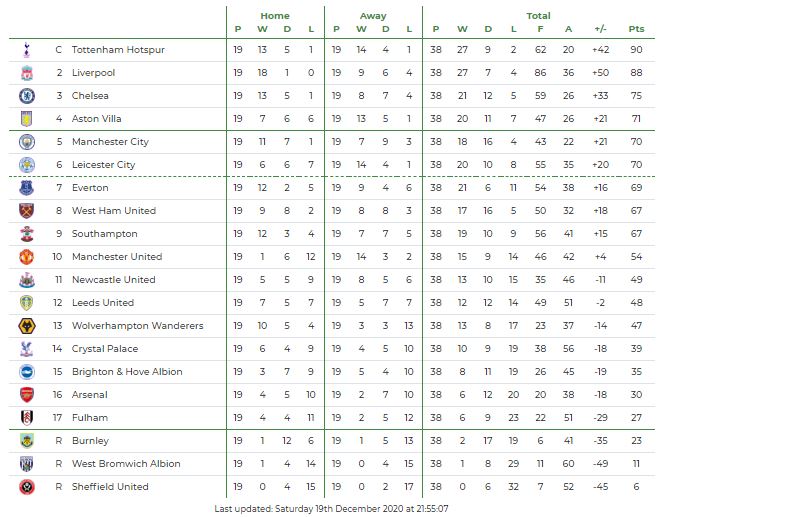 | | | Home | | | | Away | | | | Total | | | | | | | |
|---|---|---|---|---|---|---|---|---|---|---|---|---|---|---|---|---|---|
| | | P | W | D | L | P | W | D | L | P | W | D | L | F | A | +/- | Pts |
| C | Tottenham Hotspur | 19 | 13 | 5 | 1 | 19 | 14 | 4 | 1 | 38 | 27 | 9 | 2 | 62 | 20 | +42 | 90 |
| 2 | Liverpool | 19 | 18 | 1 | 0 | 19 | 9 | 6 | 4 | 38 | 27 | 7 | 4 | 86 | 36 | +50 | 88 |
| 3 | Chelsea | 19 | 13 | 5 | 1 | 19 | 8 | 7 | 4 | 38 | 21 | 12 | 5 | 59 | 26 | +33 | 75 |
| 4 | Aston Villa | 19 | 7 | 6 | 6 | 19 | 13 | 5 | 1 | 38 | 20 | 11 | 7 | 47 | 26 | +21 | 71 |
| 5 | Manchester City | 19 | 11 | 7 | 1 | 19 | 7 | 9 | 3 | 38 | 18 | 16 | 4 | 43 | 22 | +21 | 70 |
| 6 | Leicester City | 19 | 6 | 6 | 7 | 19 | 14 | 4 | 1 | 38 | 20 | 10 | 8 | 55 | 35 | +20 | 70 |
| 7 | Everton | 19 | 12 | 2 | 5 | 19 | 9 | 4 | 6 | 38 | 21 | 6 | 11 | 54 | 38 | +16 | 69 |
| 8 | West Ham United | 19 | 9 | 8 | 2 | 19 | 8 | 8 | 3 | 38 | 17 | 16 | 5 | 50 | 32 | +18 | 67 |
| 9 | Southampton | 19 | 12 | 3 | 4 | 19 | 7 | 7 | 5 | 38 | 19 | 10 | 9 | 56 | 41 | +15 | 67 |
| 10 | Manchester United | 19 | 1 | 6 | 12 | 19 | 14 | 3 | 2 | 38 | 15 | 9 | 14 | 46 | 42 | +4 | 54 |
| 11 | Newcastle United | 19 | 5 | 5 | 9 | 19 | 8 | 5 | 6 | 38 | 13 | 10 | 15 | 35 | 46 | -11 | 49 |
| 12 | Leeds United | 19 | 7 | 5 | 7 | 19 | 5 | 7 | 7 | 38 | 12 | 12 | 14 | 49 | 51 | -2 | 48 |
| 13 | Wolverhampton Wanderers | 19 | 10 | 5 | 4 | 19 | 3 | 3 | 13 | 38 | 13 | 8 | 17 | 23 | 37 | -14 | 47 |
| 14 | Crystal Palace | 19 | 6 | 4 | 9 | 19 | 4 | 5 | 10 | 38 | 10 | 9 | 19 | 38 | 56 | -18 | 39 |
| 15 | Brighton & Hove Albion | 19 | 3 | 7 | 9 | 19 | 5 | 4 | 10 | 38 | 8 | 11 | 19 | 26 | 45 | -19 | 35 |
| 16 | Arsenal | 19 | 4 | 5 | 10 | 19 | 2 | 7 | 10 | 38 | 6 | 12 | 20 | 20 | 38 | -18 | 30 |
| 17 | Fulham | 19 | 4 | 4 | 11 | 19 | 2 | 5 | 12 | 38 | 6 | 9 | 23 | 22 | 51 | -29 | 27 |
| R | Burnley | 19 | 1 | 12 | 6 | 19 | 1 | 5 | 13 | 38 | 2 | 17 | 19 | 6 | 41 | -35 | 23 |
| R | West Bromwich Albion | 19 | 1 | 4 | 14 | 19 | 0 | 4 | 15 | 38 | 1 | 8 | 29 | 11 | 60 | -49 | 11 |
| R | Sheffield United | 19 | 0 | 4 | 15 | 19 | 0 | 2 | 17 | 38 | 0 | 6 | 32 | 7 | 52 | -45 | 6 |

Last updated: Saturday 19th December 2020 at 21:55:07